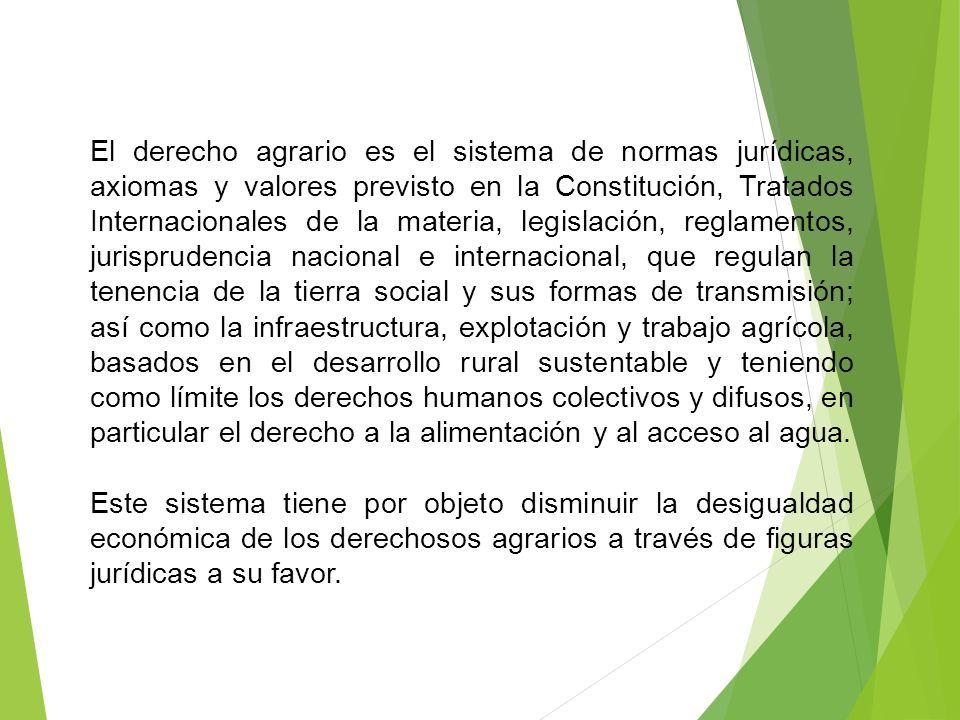 El derecho agrario es el sistema de normas jurídicas, axiomas y valores previsto en la Constitución, Tratados Internacionales de la materia, legislación, reglamentos, jurisprudencia nacional e internacional, que regulan la tenencia de la tierra social y sus formas de transmisión; así como la infraestructura, explotación y trabajo agrícola, basados en el desarrollo rural sustentable y teniendo como límite los derechos humanos colectivos y difusos, en particular el derecho a la alimentación y al acceso al agua.

Este sistema tiene por objeto disminuir la desigualdad económica de los derechosos agrarios a través de figuras jurídicas a su favor.